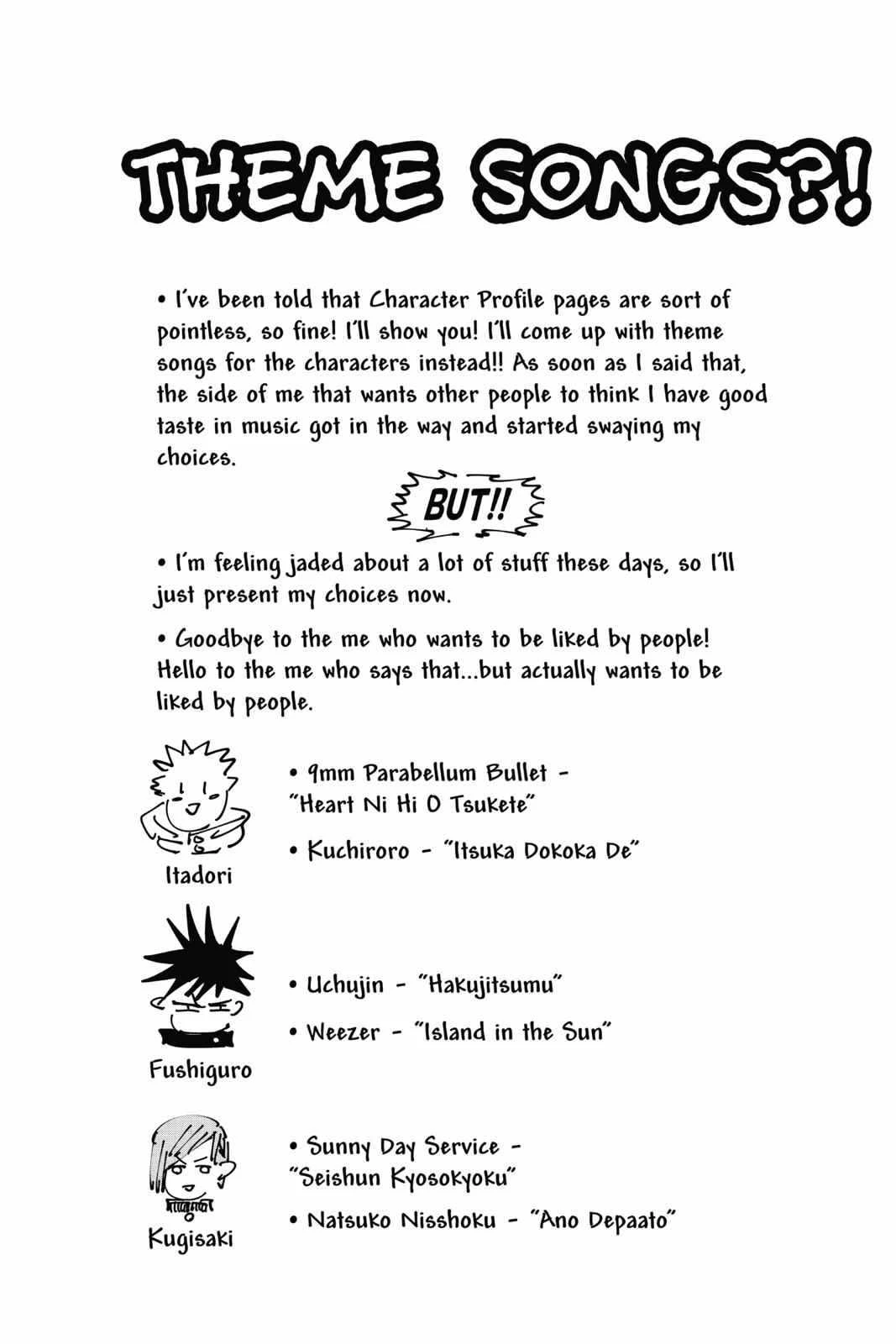 THEME SONGS?!

• I've been told that Character Profile pages are sort of pointless, so fine! I'll show you! I'll come up with theme songs for the characters instead!! As soon as I said that, the side of me that wants other people to think I have good taste in music got in the way and started swaying my choices.

BUT!!

• I'm feeling jaded about a lot of stuff these days, so I'll just present my choices now.

• Goodbye to the me who wants to be liked by people! Hello to the me who says that...but actually wants to be liked by people.

Itadori

• 9mm Parabellum Bullet - "Heart Ni Hi O Tsukete"

• Kuchiroro - "Itsuka Dokoka De"

Fushiguro

• Uchujin - "Hakujitsumu"

• Weezer - "Island in the Sun"

Kugisaki

• Sunny Day Service - "Seishun Kyosokyoku"

• Natsuko Nisshoku - "Ano Depaato"